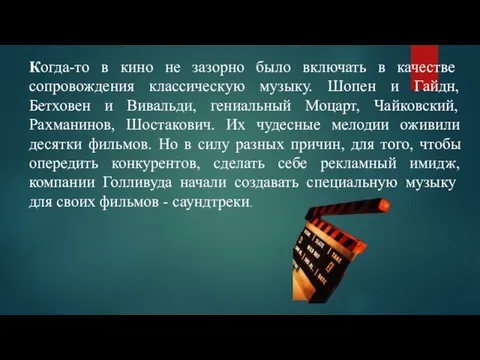 Когда-то в кино не зазорно было включать в качестве сопровождения классическую музыку. Шопен и Гайдн, Бетховен и Вивальди, гениальный Моцарт, Чайковский, Рахманинов, Шостакович. Их чудесные мелодии оживили десятки фильмов. Но в силу разных причин, для того, чтобы опередить конкурентов, сделать себе рекламный имидж, компании Голливуда начали создавать специальную музыку для своих фильмов - саундтреки.